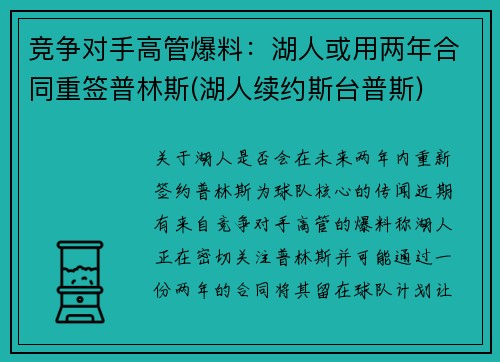 竞争对手高管爆料：湖人或用两年合同重签普林斯(湖人续约斯台普斯)

关于湖人是否会在未来两年内重新签约普林斯为球队核心的传闻近期有来自竞争对手高管的爆料称湖人正在密切关注普林斯并可能通过一份两年的合同将其留在球队计划让